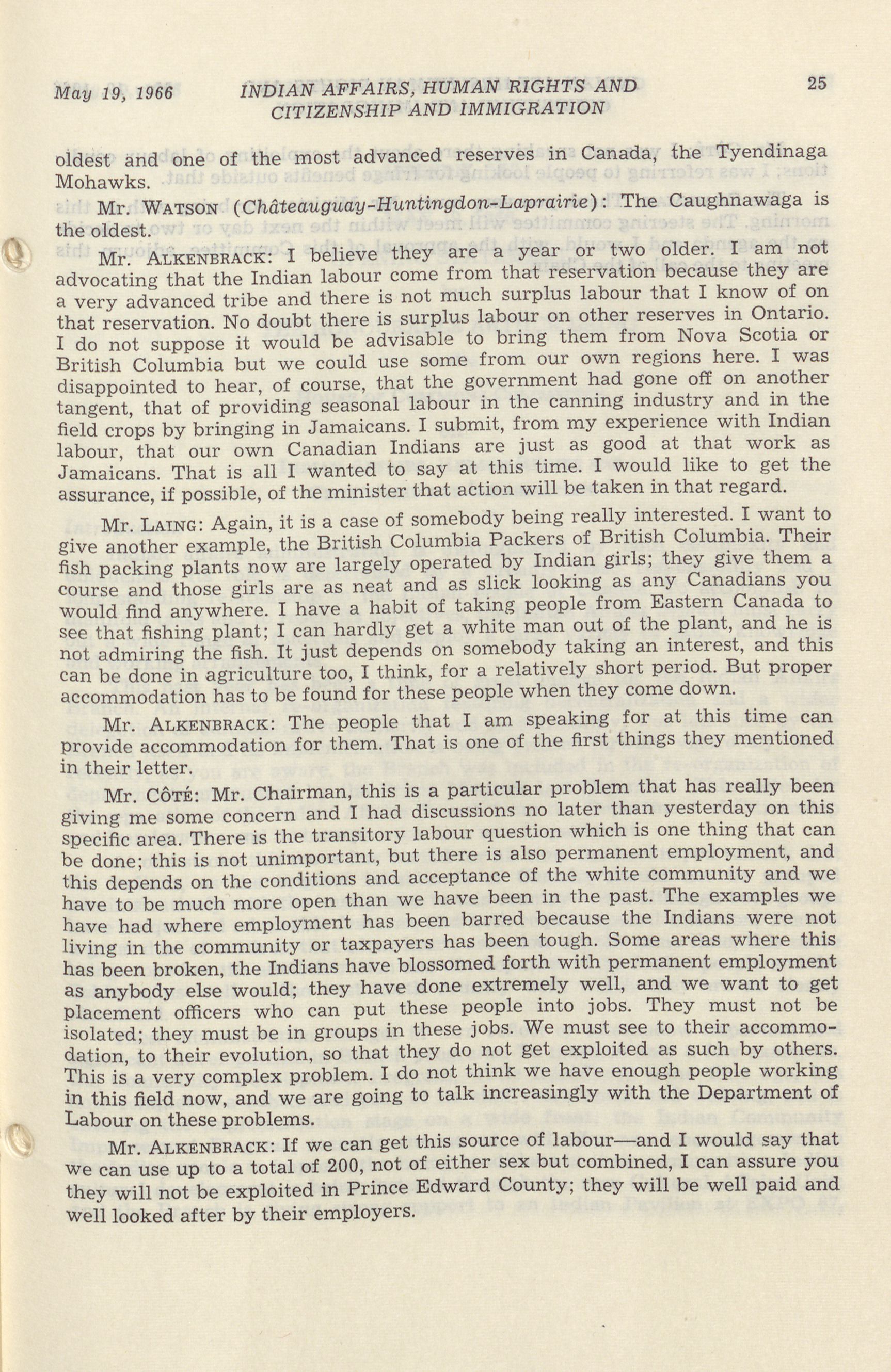 May 19, 1966 INDIAN AFFAIRS, HUMAN RIGHTS AND CITIZENSHIP AND IMMIGRATION 25

oldest and one of the most advanced reserves in Canada, the Tyendinaga Mohawks.

Mr. WATSON (Châteauguay-Huntingdon-Laprairie): The Caughnawaga is the oldest.

Mr. ALKENBRACK: I believe they are a year or two older. I am not advocating that the Indian labour come from that reservation because they are a very advanced tribe and there is not much surplus labour that I know of on that reservation. No doubt there is surplus labour on other reserves in Ontario. I do not suppose it would be advisable to bring them from Nova Scotia or British Columbia but we could use some from our own regions here. I was disappointed to hear, of course, that the government had gone off on another tangent, that of providing seasonal labour in the canning industry and in the field crops by bringing in Jamaicans. I submit, from my experience with Indian labour, that our own Canadian Indians are just as good at that work as Jamaicans. That is all I wanted to say at this time. I would like to get the assurance, if possible, of the minister that action will be taken in that regard.

Mr. LAING: Again, it is a case of somebody being really interested. I want to give another example, the British Columbia Packers of British Columbia. Their fish packing plants now are largely operated by Indian girls; they give them a course and those girls are as neat and as slick looking as any Canadians you would find anywhere. I have a habit of taking people from Eastern Canada to see that fishing plant; I can hardly get a white man out of the plant, and he is not admiring the fish. It just depends on somebody taking an interest, and this can be done in agriculture too, I think, for a relatively short period. But proper accommodation has to be found for these people when they come down.

Mr. ALKENBRACK: The people that I am speaking for at this time can provide accommodation for them. That is one of the first things they mentioned in their letter.

Mr. CÔTÉ: Mr. Chairman, this is a particular problem that has really been giving me some concern and I had discussions no later than yesterday on this specific area. There is the transitory labour question which is one thing that can be done; this is not unimportant, but there is also permanent employment, and this depends on the conditions and acceptance of the white community and we have to be much more open than we have been in the past. The examples we have had where employment has been barred because the Indians were not living in the community or taxpayers has been tough. Some areas where this has been broken, the Indians have blossomed forth with permanent employment as anybody else would; they have done extremely well, and we want to get placement officers who can put these people into jobs. They must not be isolated; they must be in groups in these jobs. We must see to their accommodation, to their evolution, so that they do not get exploited as such by others. This is a very complex problem. I do not think we have enough people working in this field now, and we are going to talk increasingly with the Department of Labour on these problems.

Mr. ALKENBRACK: If we can get this source of labour—and I would say that we can use up to a total of 200, not of either sex but combined, I can assure you they will not be exploited in Prince Edward County; they will be well paid and well looked after by their employers.